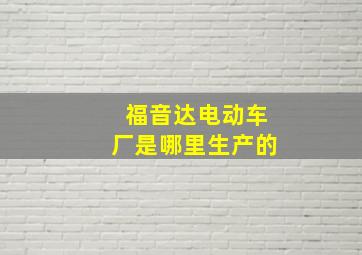 福音达电动车厂是哪里生产的